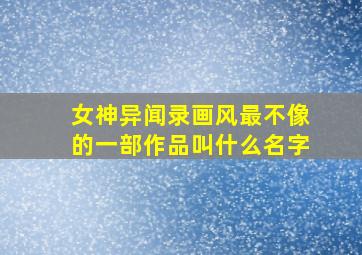 女神异闻录画风最不像的一部作品叫什么名字